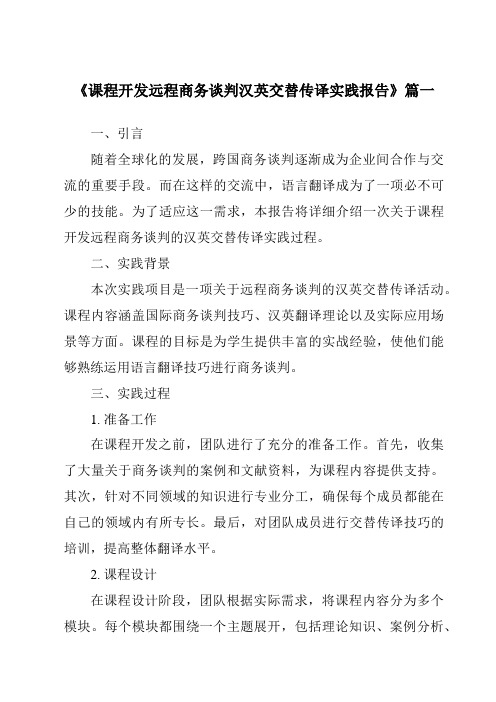 《课程开发远程商务谈判汉英交替传译实践报告》篇一

一、引言

随着全球化的发展，跨国商务谈判逐渐成为企业间合作与交流的重要手段。而在这样的交流中，语言翻译成为了一项必不可少的技能。为了适应这一需求，本报告将详细介绍一次关于课程开发远程商务谈判的汉英交替传译实践过程。

二、实践背景

本次实践项目是一项关于远程商务谈判的汉英交替传译活动。课程内容涵盖国际商务谈判技巧、汉英翻译理论以及实际应用场景等方面。课程的目标是为学生提供丰富的实战经验，使他们能够熟练运用语言翻译技巧进行商务谈判。

三、实践过程

1. 准备工作

在课程开发之前，团队进行了充分的准备工作。首先，收集了大量关于商务谈判的案例和文献资料，为课程内容提供支持。其次，针对不同领域的知识进行专业分工，确保每个成员都能在自己的领域内有所专长。最后，对团队成员进行交替传译技巧的培训，提高整体翻译水平。

2. 课程设计

在课程设计阶段，团队根据实际需求，将课程内容分为多个模块。每个模块都围绕一个主题展开，包括理论知识、案例分析、